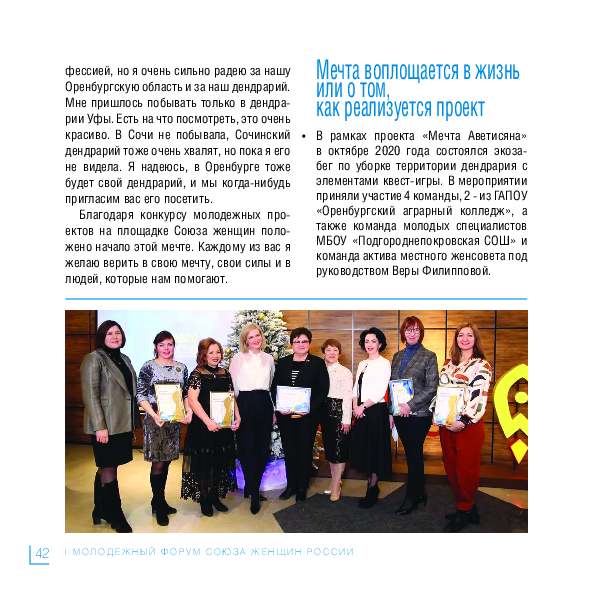 фессией, но я очень сильно радею за нашу Оренбургскую область и за наш дендрарий. Мне пришлось побывать только в дендрарии Уфы. Есть на что посмотреть, это очень красиво. В Сочи не побывала, Сочинский дендрарий тоже очень хвалят, но пока я его не видела. Я надеюсь, в Оренбурге тоже будет свой дендрарий, и мы когда-нибудь пригласим вас его посетить.

Благодаря конкурсу молодежных проектов на площадке Союза женщин положено начало этой мечте. Каждому из вас я желаю верить в свою мечту, свои силы и в людей, которые нам помогают.

Мечта воплощается в жизнь или о том, как реализуется проект

• В рамках проекта «Мечта Аветисяна» в октябре 2020 года состоялся экозабег по уборке территории дендрария с элементами квест-игры. В мероприятии приняли участие 4 команды, 2 - из ГАПОУ «Оренбургский аграрный колледж», а также команда молодых специалистов МБОУ «Подгороднепокровская СОШ» и команда актива местного женсовета под руководством Веры Филипповой.

42 I МОЛОДЕЖНЫЙ ФОРУМ СОЮЗА ЖЕНЩИН РОССИИ